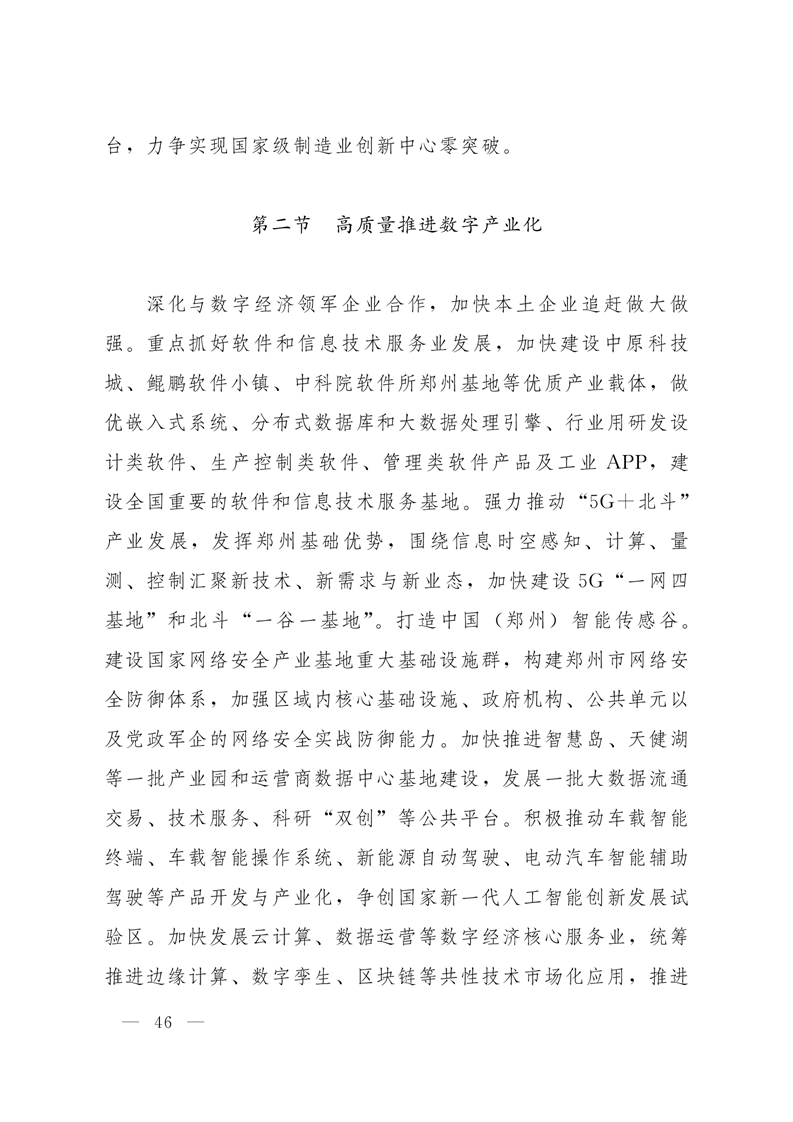 台，力争实现国家级制造业创新中心零突破。

第二节　高质量推进数字产业化

深化与数字经济领军企业合作，加快本土企业追赶做大做强。重点抓好软件和信息技术服务业发展，加快建设中原科技城、鲲鹏软件小镇、中科院软件所郑州基地等优质产业载体，做优嵌入式系统、分布式数据库和大数据处理引擎、行业用研发设计类软件、生产控制类软件、管理类软件产品及工业 APP，建设全国重要的软件和信息技术服务基地。强力推动“5G＋北斗”产业发展，发挥郑州基础优势，围绕信息时空感知、计算、量测、控制汇聚新技术、新需求与新业态，加快建设 5G“一网四基地”和北斗“一谷一基地”。打造中国（郑州）智能传感谷。建设国家网络安全产业基地重大基础设施群，构建郑州市网络安全防御体系，加强区域内核心基础设施、政府机构、公共单元以及党政军企的网络安全实战防御能力。加快推进智慧岛、天健湖等一批产业园和运营商数据中心基地建设，发展一批大数据流通交易、技术服务、科研“双创”等公共平台。积极推动车载智能终端、车载智能操作系统、新能源自动驾驶、电动汽车智能辅助驾驶等产品开发与产业化，争创国家新一代人工智能创新发展试验区。加快发展云计算、数据运营等数字经济核心服务业，统筹推进边缘计算、数字孪生、区块链等共性技术市场化应用，推进

— 46 —